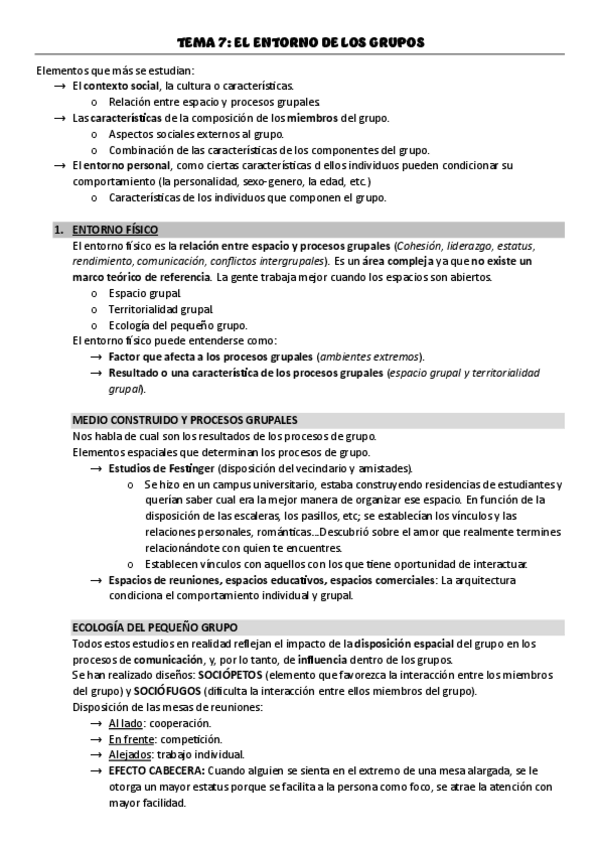 TEMA 7: EL ENTORNO DE LOS GRUPOS

Elementos que más se estudian:
→ El contexto social, la cultura o características.
o Relación entre espacio y procesos grupales.
→ Las características de la composición de los miembros del grupo.
o Aspectos sociales externos al grupo.
o Combinación de las características de los componentes del grupo.
→ El entorno personal, como ciertas características d ellos individuos pueden condicionar su comportamiento (la personalidad, sexo-genero, la edad, etc.)
o Características de los individuos que componen el grupo.

1. ENTORNO FÍSICO
El entorno físico es la relación entre espacio y procesos grupales (Cohesión, liderazgo, estatus, rendimiento, comunicación, conflictos intergrupales). Es un área compleja ya que no existe un marco teórico de referencia. La gente trabaja mejor cuando los espacios son abiertos.
o Espacio grupal.
o Territorialidad grupal.
o Ecología del pequeño grupo.
El entorno físico puede entenderse como:
→ Factor que afecta a los procesos grupales (ambientes extremos).
→ Resultado o una característica de los procesos grupales (espacio grupal y territorialidad grupal).

MEDIO CONSTRUIDO Y PROCESOS GRUPALES
Nos habla de cual son los resultados de los procesos de grupo.
Elementos espaciales que determinan los procesos de grupo.
→ Estudios de Festinger (disposición del vecindario y amistades).
o Se hizo en un campus universitario, estaba construyendo residencias de estudiantes y querían saber cual era la mejor manera de organizar ese espacio. En función de la disposición de las escaleras, los pasillos, etc; se establecían los vínculos y las relaciones personales, románticas...Descubrió sobre el amor que realmente termines relacionándote con quien te encuentres.
o Establecen vínculos con aquellos con los que tiene oportunidad de interactuar.
→ Espacios de reuniones, espacios educativos, espacios comerciales: La arquitectura condiciona el comportamiento individual y grupal.

ECOLOGÍA DEL PEQUEÑO GRUPO
Todos estos estudios en realidad reflejan el impacto de la disposición espacial del grupo en los procesos de comunicación, y, por lo tanto, de influencia dentro de los grupos.
Se han realizado diseños: SOCIÓPETOS (elemento que favorezca la interacción entre los miembros del grupo) y SOCIÓFUGOS (dificulta la interacción entre ellos miembros del grupo).
Disposición de las mesas de reuniones:
→ Al lado: cooperación.
→ En frente: competición.
→ Alejados: trabajo individual.
→ EFECTO CABECERA: Cuando alguien se sienta en el extremo de una mesa alargada, se le otorga un mayor estatus porque se facilita a la persona como foco, se atrae la atención con mayor facilidad.